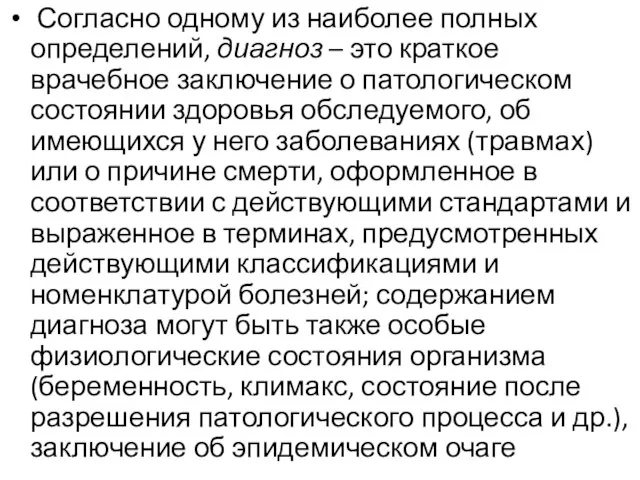 • Согласно одному из наиболее полных определений, диагноз – это краткое врачебное заключение о патологическом состоянии здоровья обследуемого, об имеющихся у него заболеваниях (травмах) или о причине смерти, оформленное в соответствии с действующими стандартами и выраженное в терминах, предусмотренных действующими классификациями и номенклатурой болезней; содержанием диагноза могут быть также особые физиологические состояния организма (беременность, климакс, состояние после разрешения патологического процесса и др.), заключение об эпидемическом очаге